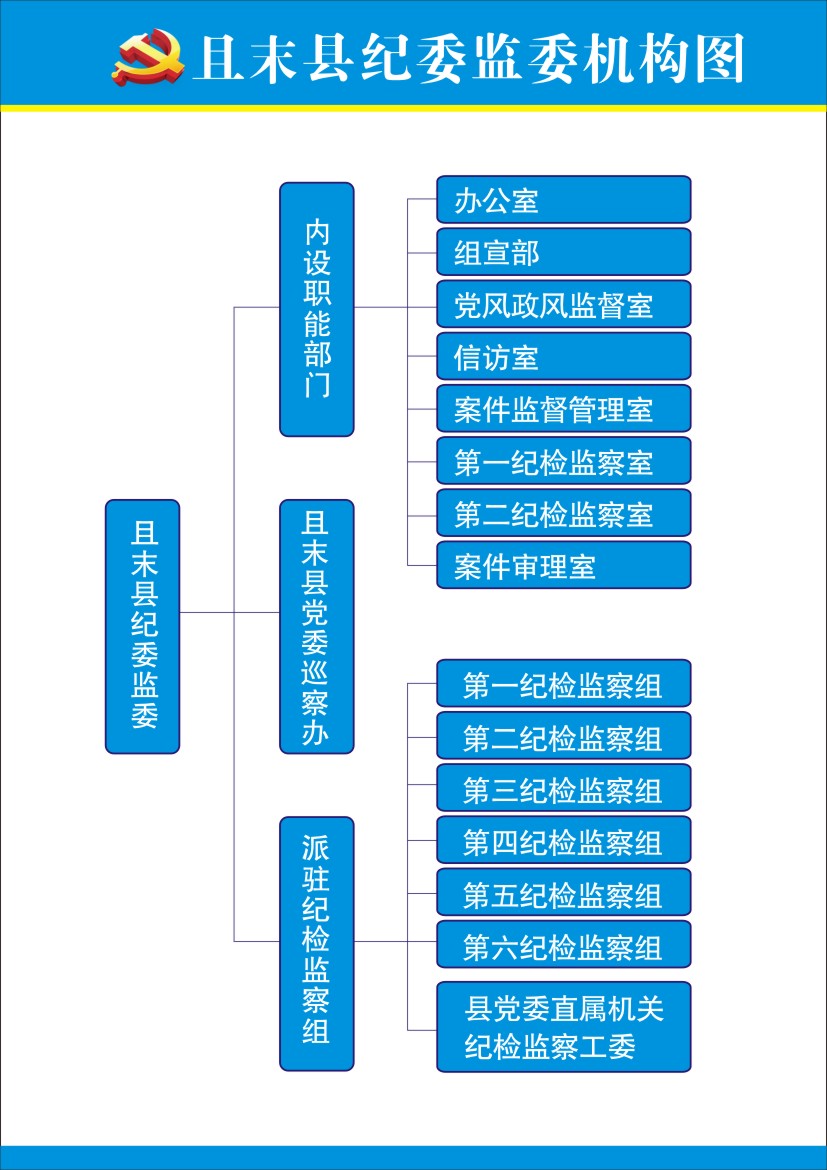 且末县纪委监委机构图

且末县纪委监委

内设职能部门

办公室
组宣部
党风政风监督室
信访室
案件监督管理室
第一纪检监察室
第二纪检监察室
案件审理室

且末县党委巡察办

派驻纪检监察组

第一纪检监察组
第二纪检监察组
第三纪检监察组
第四纪检监察组
第五纪检监察组
第六纪检监察组
县党委直属机关纪检监察工委